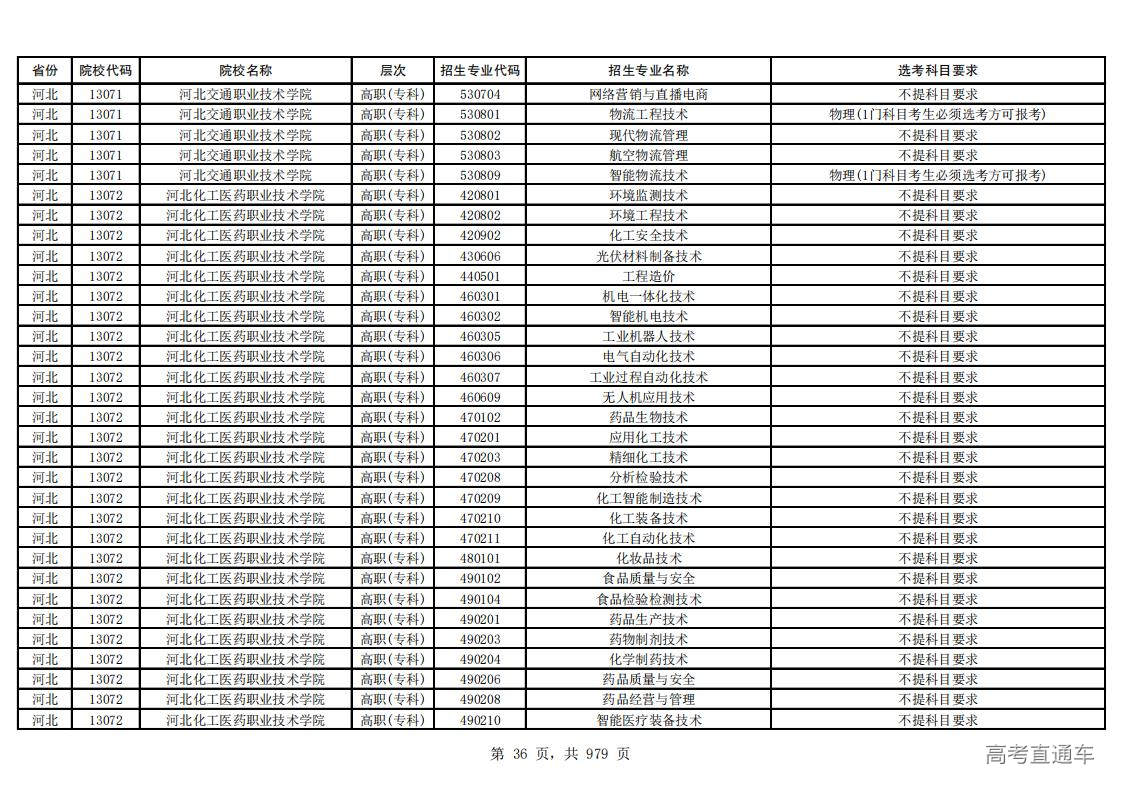 | 省份 | 院校代码 | 院校名称 | 层次 | 招生专业代码 | 招生专业名称 | 选考科目要求 |
|---|---|---|---|---|---|---|
| 河北 | 13071 | 河北交通职业技术学院 | 高职(专科) | 530704 | 网络营销与直播电商 | 不提科目要求 |
| 河北 | 13071 | 河北交通职业技术学院 | 高职(专科) | 530801 | 物流工程技术 | 物理(1门科目考生必须选考方可报考) |
| 河北 | 13071 | 河北交通职业技术学院 | 高职(专科) | 530802 | 现代物流管理 | 不提科目要求 |
| 河北 | 13071 | 河北交通职业技术学院 | 高职(专科) | 530803 | 航空物流管理 | 不提科目要求 |
| 河北 | 13071 | 河北交通职业技术学院 | 高职(专科) | 530809 | 智能物流技术 | 物理(1门科目考生必须选考方可报考) |
| 河北 | 13072 | 河北化工医药职业技术学院 | 高职(专科) | 420801 | 环境监测技术 | 不提科目要求 |
| 河北 | 13072 | 河北化工医药职业技术学院 | 高职(专科) | 420802 | 环境工程技术 | 不提科目要求 |
| 河北 | 13072 | 河北化工医药职业技术学院 | 高职(专科) | 420902 | 化工安全技术 | 不提科目要求 |
| 河北 | 13072 | 河北化工医药职业技术学院 | 高职(专科) | 430606 | 光伏材料制备技术 | 不提科目要求 |
| 河北 | 13072 | 河北化工医药职业技术学院 | 高职(专科) | 440501 | 工程造价 | 不提科目要求 |
| 河北 | 13072 | 河北化工医药职业技术学院 | 高职(专科) | 460301 | 机电一体化技术 | 不提科目要求 |
| 河北 | 13072 | 河北化工医药职业技术学院 | 高职(专科) | 460302 | 智能机电技术 | 不提科目要求 |
| 河北 | 13072 | 河北化工医药职业技术学院 | 高职(专科) | 460305 | 工业机器人技术 | 不提科目要求 |
| 河北 | 13072 | 河北化工医药职业技术学院 | 高职(专科) | 460306 | 电气自动化技术 | 不提科目要求 |
| 河北 | 13072 | 河北化工医药职业技术学院 | 高职(专科) | 460307 | 工业过程自动化技术 | 不提科目要求 |
| 河北 | 13072 | 河北化工医药职业技术学院 | 高职(专科) | 460609 | 无人机应用技术 | 不提科目要求 |
| 河北 | 13072 | 河北化工医药职业技术学院 | 高职(专科) | 470102 | 药品生物技术 | 不提科目要求 |
| 河北 | 13072 | 河北化工医药职业技术学院 | 高职(专科) | 470201 | 应用化工技术 | 不提科目要求 |
| 河北 | 13072 | 河北化工医药职业技术学院 | 高职(专科) | 470203 | 精细化工技术 | 不提科目要求 |
| 河北 | 13072 | 河北化工医药职业技术学院 | 高职(专科) | 470208 | 分析检验技术 | 不提科目要求 |
| 河北 | 13072 | 河北化工医药职业技术学院 | 高职(专科) | 470209 | 化工智能制造技术 | 不提科目要求 |
| 河北 | 13072 | 河北化工医药职业技术学院 | 高职(专科) | 470210 | 化工装备技术 | 不提科目要求 |
| 河北 | 13072 | 河北化工医药职业技术学院 | 高职(专科) | 470211 | 化工自动化技术 | 不提科目要求 |
| 河北 | 13072 | 河北化工医药职业技术学院 | 高职(专科) | 480101 | 化妆品技术 | 不提科目要求 |
| 河北 | 13072 | 河北化工医药职业技术学院 | 高职(专科) | 490102 | 食品质量与安全 | 不提科目要求 |
| 河北 | 13072 | 河北化工医药职业技术学院 | 高职(专科) | 490104 | 食品检验检测技术 | 不提科目要求 |
| 河北 | 13072 | 河北化工医药职业技术学院 | 高职(专科) | 490201 | 药品生产技术 | 不提科目要求 |
| 河北 | 13072 | 河北化工医药职业技术学院 | 高职(专科) | 490203 | 药物制剂技术 | 不提科目要求 |
| 河北 | 13072 | 河北化工医药职业技术学院 | 高职(专科) | 490204 | 化学制药技术 | 不提科目要求 |
| 河北 | 13072 | 河北化工医药职业技术学院 | 高职(专科) | 490206 | 药品质量与安全 | 不提科目要求 |
| 河北 | 13072 | 河北化工医药职业技术学院 | 高职(专科) | 490208 | 药品经营与管理 | 不提科目要求 |
| 河北 | 13072 | 河北化工医药职业技术学院 | 高职(专科) | 490210 | 智能医疗装备技术 | 不提科目要求 |

第 36 页，共 979 页

高考直通车